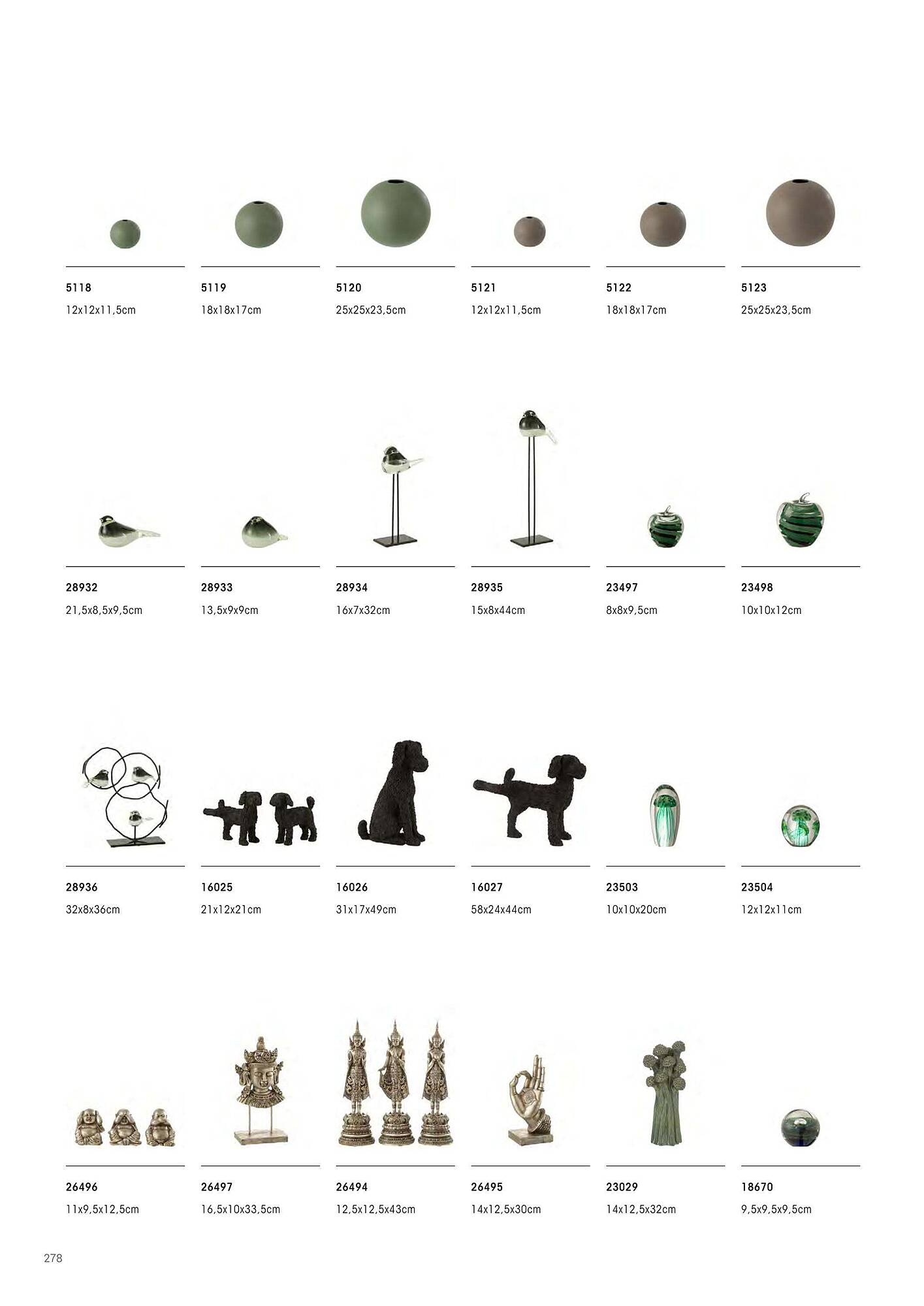 5118
12x12x11,5cm

5119
18x18x17cm

5120
25x25x23,5cm

5121
12x12x11,5cm

5122
18x18x17cm

5123
25x25x23,5cm

28932
21,5x8,5x9,5cm

28933
13,5x9x9cm

28934
16x7x32cm

28935
15x8x44cm

23497
8x8x9,5cm

23498
10x10x12cm

28936
32x8x36cm

16025
21x12x21cm

16026
31x17x49cm

16027
58x24x44cm

23503
10x10x20cm

23504
12x12x11cm

26496
11x9,5x12,5cm

26497
16,5x10x33,5cm

26494
12,5x12,5x43cm

26495
14x12,5x30cm

23029
14x12,5x32cm

18670
9,5x9,5x9,5cm

278